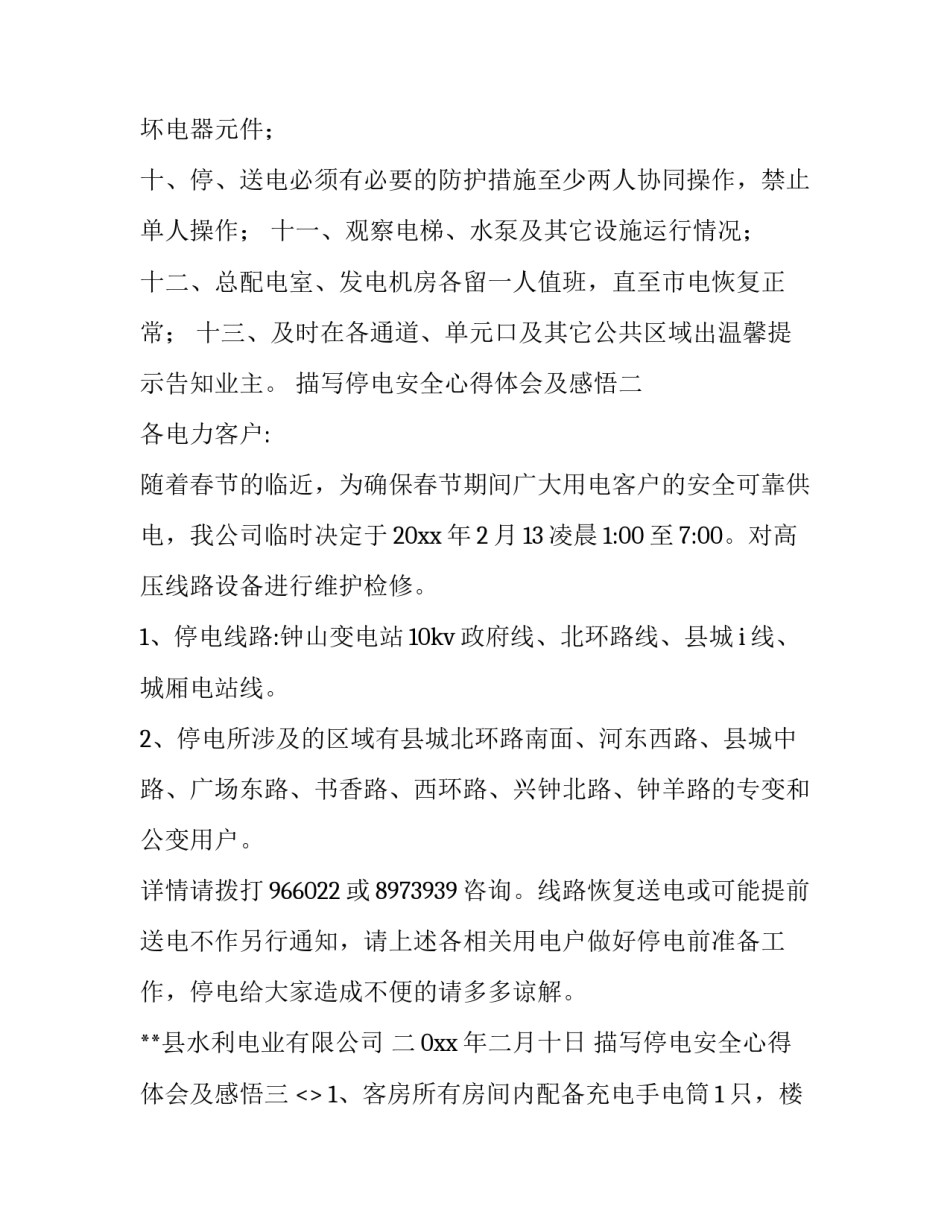 坏电器元件；

十、停、送电必须有必要的防护措施至少两人协同操作，禁止单人操作； 十一、观察电梯、水泵及其它设施运行情况；

十二、总配电室、发电机房各留一人值班，直至市电恢复正常； 十三、及时在各通道、单元口及其它公共区域出温馨提示告知业主。 描写停电安全心得体会及感悟二

各电力客户:

随着春节的临近，为确保春节期间广大用电客户的安全可靠供电，我公司临时决定于 20xx 年 2 月 13 凌晨 1:00 至 7:00。对高压线路设备进行维护检修。

1、停电线路:钟山变电站 10kv 政府线、北环路线、县城 i 线、城厢电站线。

2、停电所涉及的区域有县城北环路南面、河东西路、县城中路、广场东路、书香路、西环路、兴钟北路、钟羊路的专变和公变用户。

详情请拨打 966022 或 8973939 咨询。线路恢复送电或可能提前送电不作另行通知，请上述各相关用电户做好停电前准备工作，停电给大家造成不便的请多多谅解。

**县水利电业有限公司 二 0xx 年二月十日 描写停电安全心得体会及感悟三 <> 1、客房所有房间内配备充电手电筒 1 只，楼